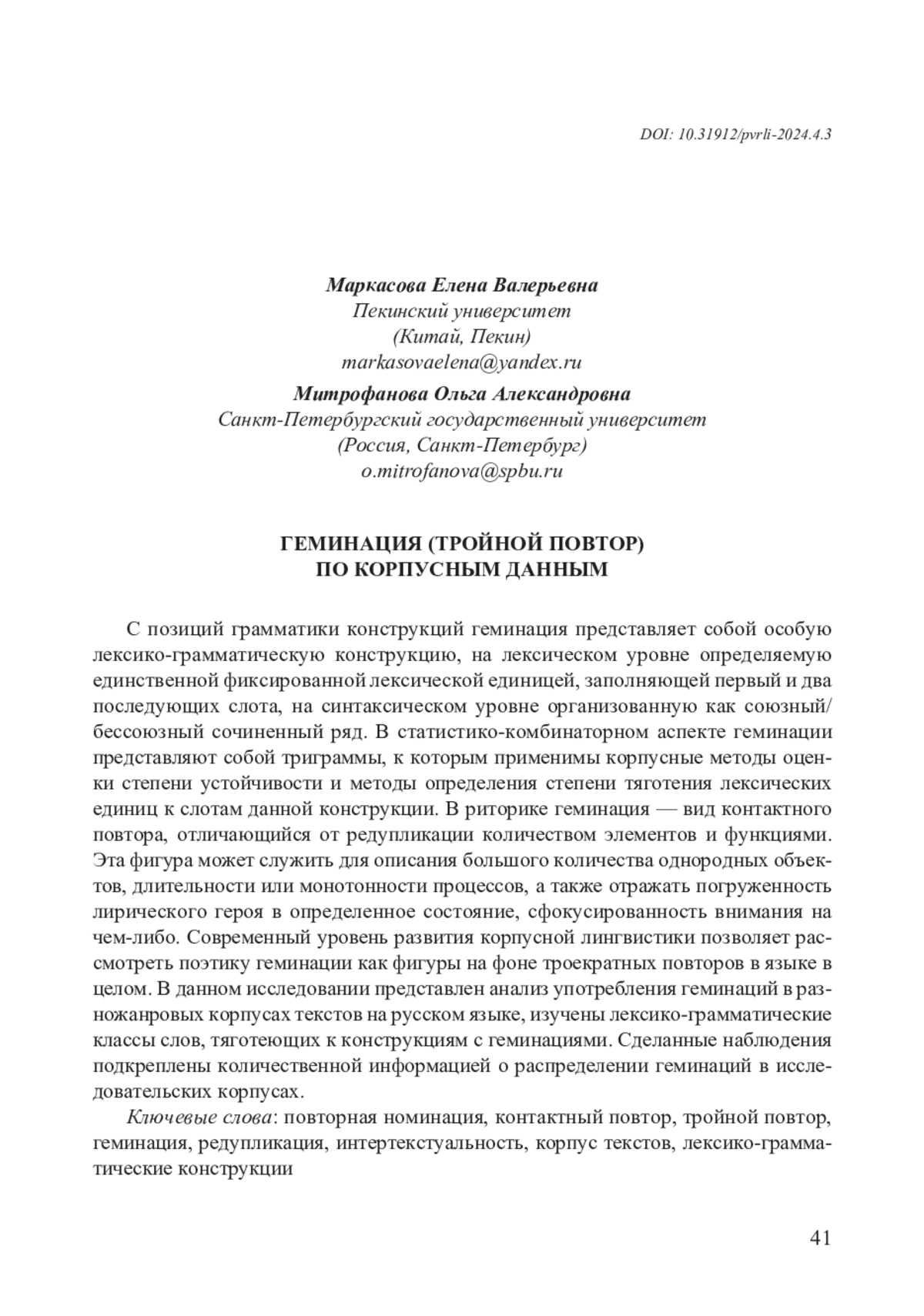 DOI: 10.31912/pvrli-2024.4.3

Маркасова Елена Валерьевна
Пекинский университет
(Китай, Пекин)
markasovaelena@yandex.ru

Митрофанова Ольга Александровна
Санкт-Петербургский государственный университет
(Россия, Санкт-Петербург)
o.mitrofanova@spbu.ru

ГЕМИНАЦИЯ (ТРОЙНОЙ ПОВТОР)
ПО КОРПУСНЫМ ДАННЫМ

С позиций грамматики конструкций геминация представляет собой особую лексико-грамматическую конструкцию, на лексическом уровне определяемую единственной фиксированной лексической единицей, заполняющей первый и два последующих слота, на синтаксическом уровне организованную как союзный/бессоюзный сочиненный ряд. В статистико-комбинаторном аспекте геминации представляют собой триграммы, к которым применимы корпусные методы оценки степени устойчивости и методы определения степени тяготения лексических единиц к слотам данной конструкции. В риторике геминация — вид контактного повтора, отличающийся от редупликации количеством элементов и функциями. Эта фигура может служить для описания большого количества однородных объектов, длительности или монотонности процессов, а также отражать погруженность лирического героя в определенное состояние, сфокусированность внимания на чем-либо. Современный уровень развития корпусной лингвистики позволяет рассмотреть поэтику геминации как фигуры на фоне троекратных повторов в языке в целом. В данном исследовании представлен анализ употребления геминаций в разножанровых корпусах текстов на русском языке, изучены лексико-грамматические классы слов, тяготеющих к конструкциям с геминациями. Сделанные наблюдения подкреплены количественной информацией о распределении геминаций в исследовательских корпусах.

Ключевые слова: повторная номинация, контактный повтор, тройной повтор, геминация, редупликация, интертекстуальность, корпус текстов, лексико-грамматические конструкции

41